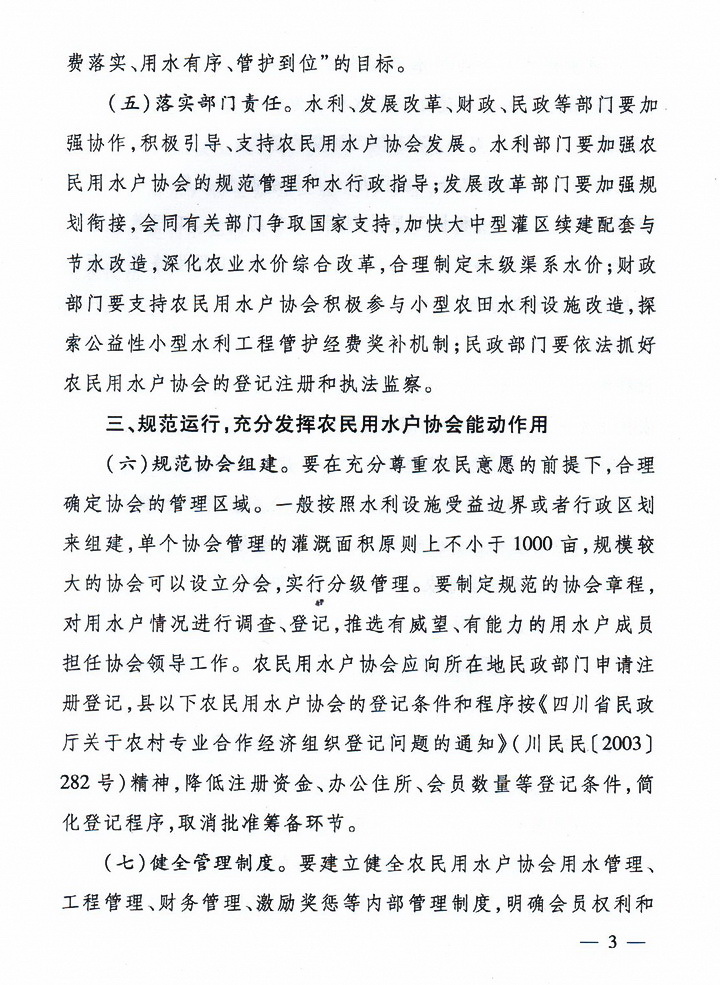 费落实、用水有序、管护到位”的目标。

（五）落实部门责任。水利、发展改革、财政、民政等部门要加强协作，积极引导、支持农民用水户协会发展。水利部门要加强农民用水户协会的规范管理和水行政指导；发展改革部门要加强规划衔接，会同有关部门争取国家支持，加快大中型灌区续建配套与节水改造，深化农业水价综合改革，合理制定末级渠系水价；财政部门要支持农民用水户协会积极参与小型农田水利设施改造，探索公益性小型水利工程管护经费奖补机制；民政部门要依法抓好农民用水户协会的登记注册和执法监察。

三、规范运行，充分发挥农民用水户协会能动作用

（六）规范协会组建。要在充分尊重农民意愿的前提下，合理确定协会的管理区域。一般按照水利设施受益边界或者行政区划来组建，单个协会管理的灌溉面积原则上不小于1000亩，规模较大的协会可以设立分会，实行分级管理。要制定规范的协会章程，对用水户情况进行调查、登记，推选有威望、有能力的用水户成员担任协会领导工作。农民用水户协会应向所在地民政部门申请注册登记，县以下农民用水户协会的登记条件和程序按《四川省民政厅关于农村专业合作经济组织登记问题的通知》（川民民〔2003〕282号）精神，降低注册资金、办公住所、会员数量等登记条件，简化登记程序，取消批准筹备环节。

（七）健全管理制度。要建立健全农民用水户协会用水管理、工程管理、财务管理、激励奖惩等内部管理制度，明确会员权利和

— 3 —